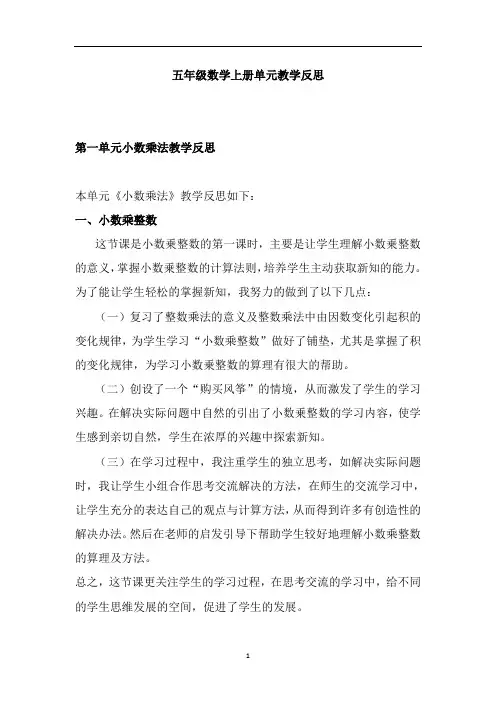 五年级数学上册单元教学反思

第一单元小数乘法教学反思

本单元《小数乘法》教学反思如下：

一、小数乘整数

这节课是小数乘整数的第一课时，主要是让学生理解小数乘整数的意义，掌握小数乘整数的计算法则，培养学生主动获取新知的能力。为了能让学生轻松的掌握新知，我努力的做到了以下几点：

（一）复习了整数乘法的意义及整数乘法中由因数变化引起积的变化规律，为学生学习“小数乘整数”做好了铺垫，尤其是掌握了积的变化规律，为学习小数乘整数的算理有很大的帮助。

（二）创设了一个“购买风筝”的情境，从而激发了学生的学习兴趣。在解决实际问题中自然的引出了小数乘整数的学习内容，使学生感到亲切自然，学生在浓厚的兴趣中探索新知。

（三）在学习过程中，我注重学生的独立思考，如解决实际问题时，我让学生小组合作思考交流解决的方法，在师生的交流学习中，让学生充分的表达自己的观点与计算方法，从而得到许多有创造性的解决办法。然后在老师的启发引导下帮助学生较好地理解小数乘整数的算理及方法。

总之，这节课更关注学生的学习过程，在思考交流的学习中，给不同的学生思维发展的空间，促进了学生的发展。

1